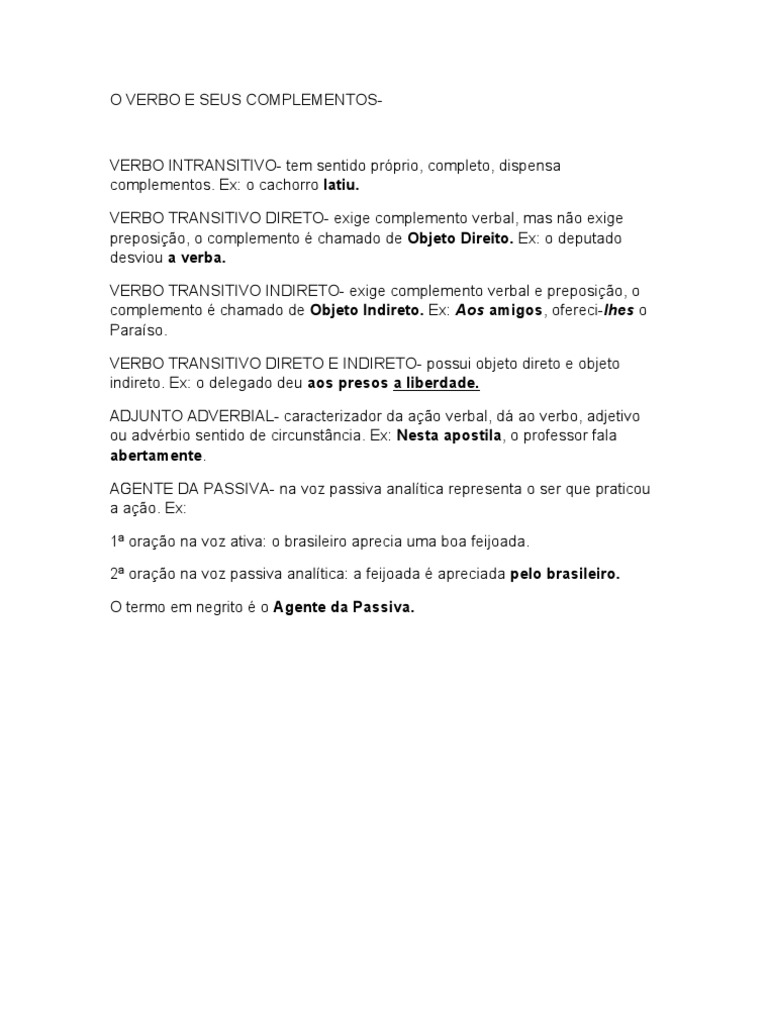 O VERBO E SEUS COMPLEMENTOS-

VERBO INTRANSITIVO- tem sentido próprio, completo, dispensa complementos. Ex: o cachorro latiu.

VERBO TRANSITIVO DIRETO- exige complemento verbal, mas não exige preposição, o complemento é chamado de Objeto Direito. Ex: o deputado desviou a verba.

VERBO TRANSITIVO INDIRETO- exige complemento verbal e preposição, o complemento é chamado de Objeto Indireto. Ex: Aos amigos, ofereci-lhes o Paraíso.

VERBO TRANSITIVO DIRETO E INDIRETO- possui objeto direto e objeto indireto. Ex: o delegado deu aos presos a liberdade.

ADJUNTO ADVERBIAL- caracterizador da ação verbal, dá ao verbo, adjetivo ou advérbio sentido de circunstância. Ex: Nesta apostila, o professor fala abertamente.

AGENTE DA PASSIVA- na voz passiva analítica representa o ser que praticou a ação. Ex:

1ª oração na voz ativa: o brasileiro aprecia uma boa feijoada.

2ª oração na voz passiva analítica: a feijoada é apreciada pelo brasileiro.

O termo em negrito é o Agente da Passiva.